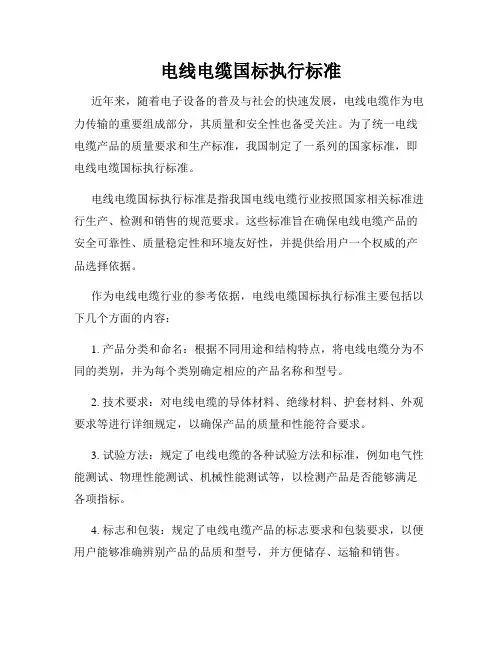 电线电缆国标执行标准

近年来，随着电子设备的普及与社会的快速发展，电线电缆作为电力传输的重要组成部分，其质量和安全性也备受关注。为了统一电线电缆产品的质量要求和生产标准，我国制定了一系列的国家标准，即电线电缆国标执行标准。

电线电缆国标执行标准是指我国电线电缆行业按照国家相关标准进行生产、检测和销售的规范要求。这些标准旨在确保电线电缆产品的安全可靠性、质量稳定性和环境友好性，并提供给用户一个权威的产品选择依据。

作为电线电缆行业的参考依据，电线电缆国标执行标准主要包括以下几个方面的内容：

1. 产品分类和命名：根据不同用途和结构特点，将电线电缆分为不同的类别，并为每个类别确定相应的产品名称和型号。

2. 技术要求：对电线电缆的导体材料、绝缘材料、护套材料、外观要求等进行详细规定，以确保产品的质量和性能符合要求。

3. 试验方法：规定了电线电缆的各种试验方法和标准，例如电气性能测试、物理性能测试、机械性能测试等，以检测产品是否能够满足各项指标。

4. 标志和包装：规定了电线电缆产品的标志要求和包装要求，以便用户能够准确辨别产品的品质和型号，并方便储存、运输和销售。